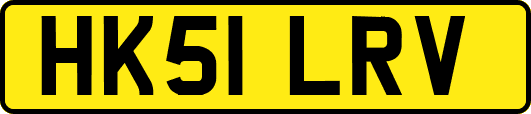 HK51 LRV